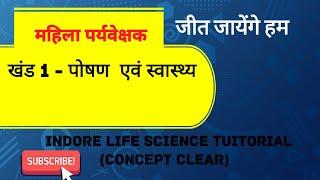 महिला पर्यवेक्षक

जीत जायेंगे हम

खंड 1 - पोषण एवं स्वास्थ्य

INDORE LIFE SCIENCE TUITORIAL
(CONCEPT CLEAR)

SUBSCRIBE!